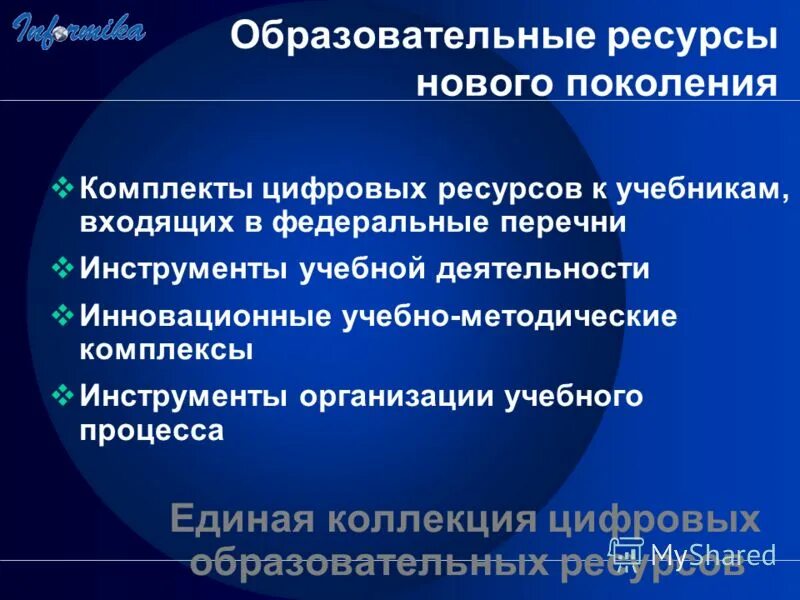 Informika

Образовательные ресурсы нового поколения

❖ Комплекты цифровых ресурсов к учебникам, входящих в федеральные перечни

❖ Инструменты учебной деятельности

❖ Инновационные учебно-методические комплексы

❖ Инструменты организации учебного процесса

Единая коллекция цифровых образовательных ресурсов

MyShared